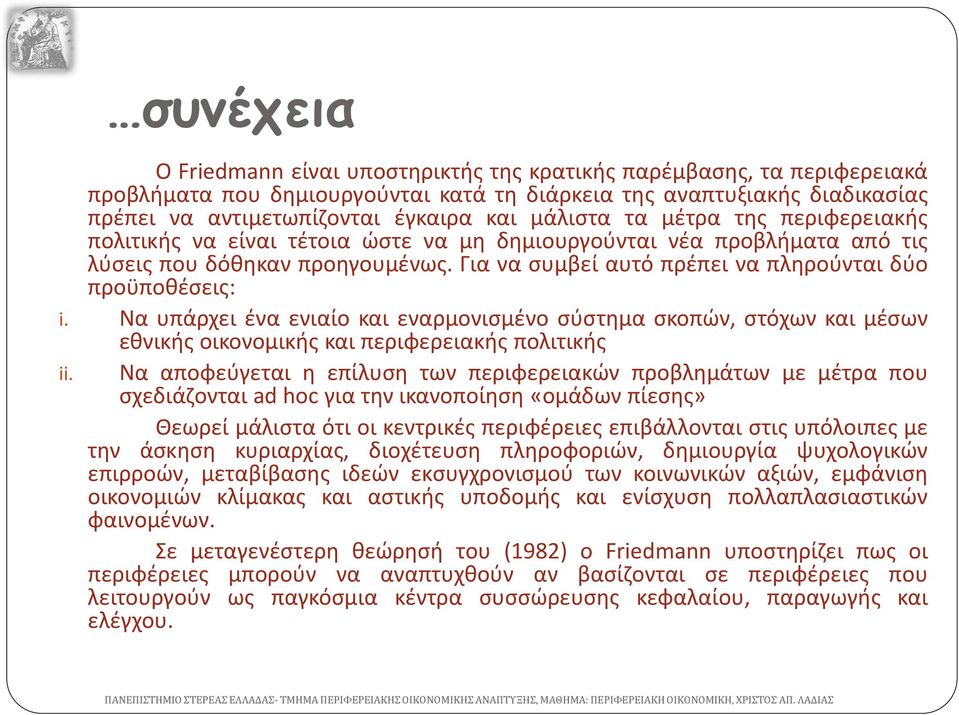 …συνέχεια

Ο Friedmann είναι υποστηρικτής της κρατικής παρέμβασης, τα περιφερειακά προβλήματα που δημιουργούνται κατά τη διάρκεια της αναπτυξιακής διαδικασίας πρέπει να αντιμετωπίζονται έγκαιρα και μάλιστα τα μέτρα της περιφερειακής πολιτικής να είναι τέτοια ώστε να μη δημιουργούνται νέα προβλήματα από τις λύσεις που δόθηκαν προηγουμένως. Για να συμβεί αυτό πρέπει να πληρούνται δύο προϋποθέσεις:

i. Να υπάρχει ένα ενιαίο και εναρμονισμένο σύστημα σκοπών, στόχων και μέσων εθνικής οικονομικής και περιφερειακής πολιτικής

ii. Να αποφεύγεται η επίλυση των περιφερειακών προβλημάτων με μέτρα που σχεδιάζονται ad hoc για την ικανοποίηση «ομάδων πίεσης»

Θεωρεί μάλιστα ότι οι κεντρικές περιφέρειες επιβάλλονται στις υπόλοιπες με την άσκηση κυριαρχίας, διοχέτευση πληροφοριών, δημιουργία ψυχολογικών επιρροών, μεταβίβασης ιδεών εκσυγχρονισμού των κοινωνικών αξιών, εμφάνιση οικονομιών κλίμακας και αστικής υποδομής και ενίσχυση πολλαπλασιαστικών φαινομένων.

Σε μεταγενέστερη θεώρησή του (1982) ο Friedmann υποστηρίζει πως οι περιφέρειες μπορούν να αναπτυχθούν αν βασίζονται σε περιφέρειες που λειτουργούν ως παγκόσμια κέντρα συσσώρευσης κεφαλαίου, παραγωγής και ελέγχου.

ΠΑΝΕΠΙΣΤΗΜΙΟ ΣΤΕΡΕΑΣ ΕΛΛΑΔΑΣ- ΤΜΗΜΑ ΠΕΡΙΦΕΡΕΙΑΚΗΣ ΟΙΚΟΝΟΜΙΚΗΣ ΑΝΑΠΤΥΞΗΣ, ΜΑΘΗΜΑ: ΠΕΡΙΦΕΡΕΙΑΚΗ ΟΙΚΟΝΟΜΙΚΗ, ΧΡΙΣΤΟΣ ΑΠ. ΛΑΔΙΑΣ